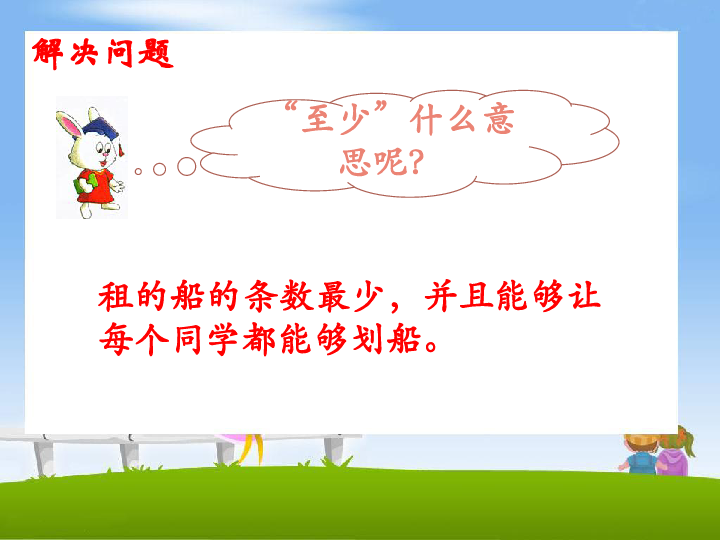 解决问题

“至少”什么意思呢?

租的船的条数最少，并且能够让每个同学都能够划船。